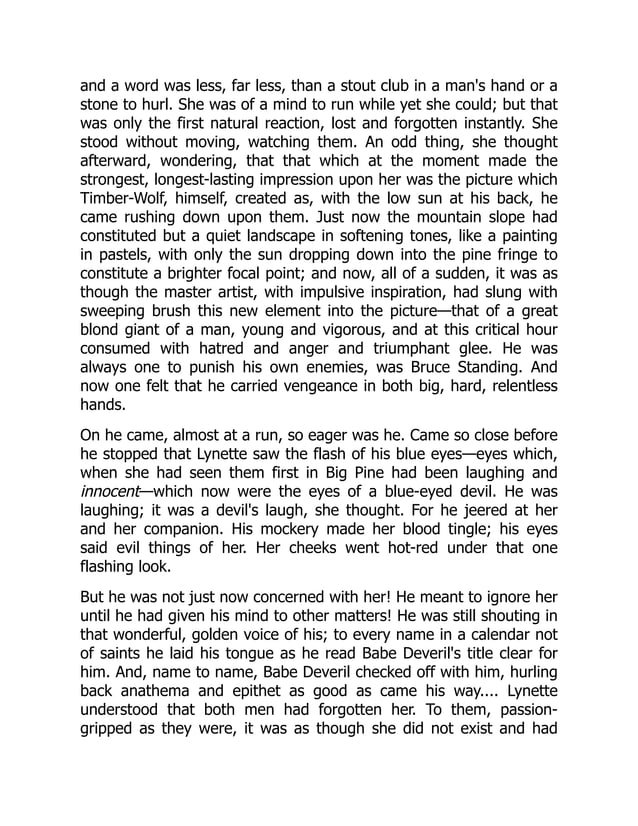 and a word was less, far less, than a stout club in a man's hand or a stone to hurl. She was of a mind to run while yet she could; but that was only the first natural reaction, lost and forgotten instantly. She stood without moving, watching them. An odd thing, she thought afterward, wondering, that that which at the moment made the strongest, longest-lasting impression upon her was the picture which Timber-Wolf, himself, created as, with the low sun at his back, he came rushing down upon them. Just now the mountain slope had constituted but a quiet landscape in softening tones, like a painting in pastels, with only the sun dropping down into the pine fringe to constitute a brighter focal point; and now, all of a sudden, it was as though the master artist, with impulsive inspiration, had slung with sweeping brush this new element into the picture—that of a great blond giant of a man, young and vigorous, and at this critical hour consumed with hatred and anger and triumphant glee. He was always one to punish his own enemies, was Bruce Standing. And now one felt that he carried vengeance in both big, hard, relentless hands.

On he came, almost at a run, so eager was he. Came so close before he stopped that Lynette saw the flash of his blue eyes—eyes which, when she had seen them first in Big Pine had been laughing and innocent—which now were the eyes of a blue-eyed devil. He was laughing; it was a devil's laugh, she thought. For he jeered at her and her companion. His mockery made her blood tingle; his eyes said evil things of her. Her cheeks went hot-red under that one flashing look.

But he was not just now concerned with her! He meant to ignore her until he had given his mind to other matters! He was still shouting in that wonderful, golden voice of his; to every name in a calendar not of saints he laid his tongue as he read Babe Deveril's title clear for him. And, name to name, Babe Deveril checked off with him, hurling back anathema and epithet as good as came his way.... Lynette understood that both men had forgotten her. To them, passion-gripped as they were, it was as though she did not exist and had